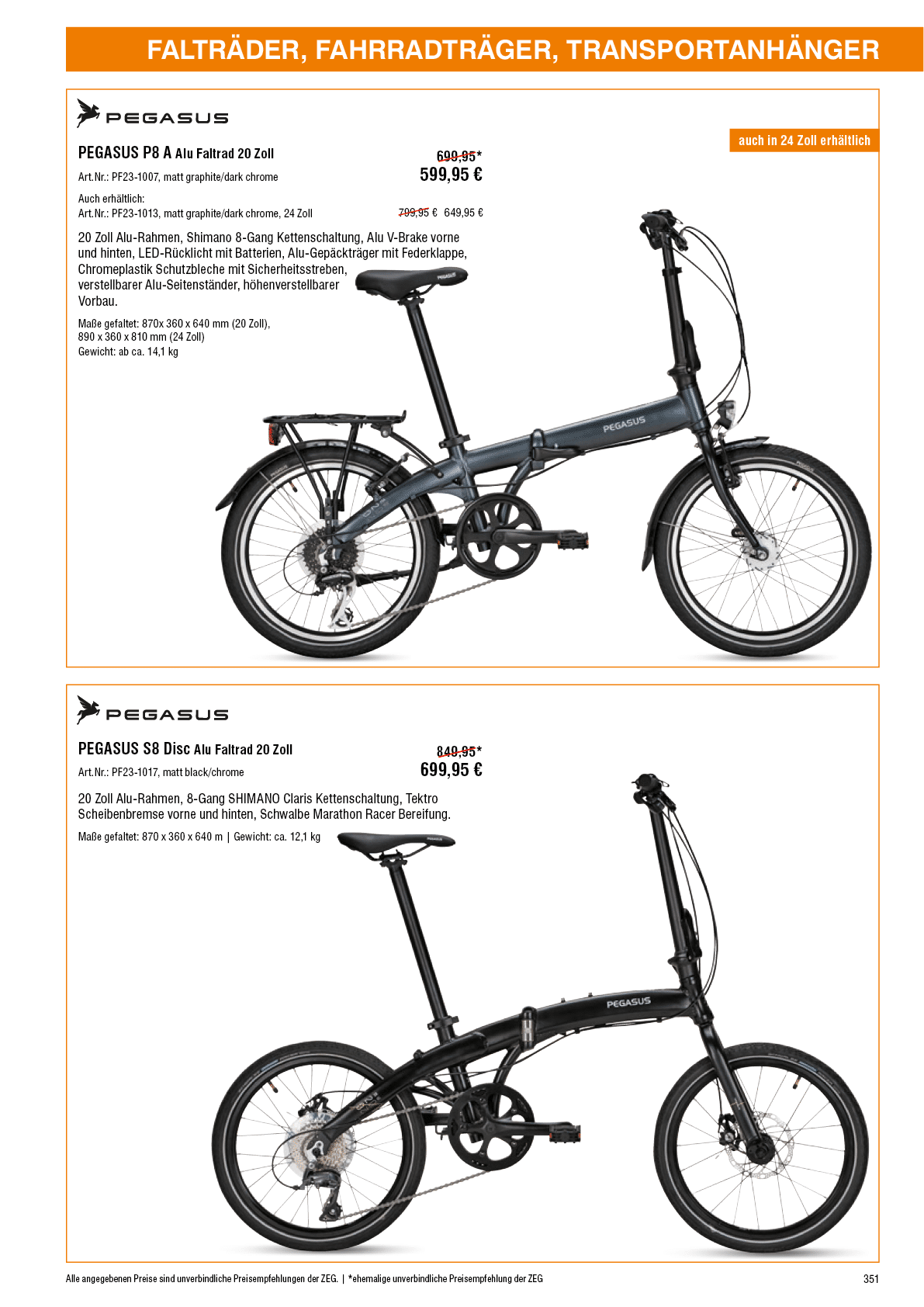 FALTRÄDER, FAHRRADTRÄGER, TRANSPORTANHÄNGER

PEGASUS

auch in 24 Zoll erhältlich

PEGASUS P8 A Alu Faltrad 20 Zoll

699,95*
599,95 €

Art.Nr.: PF23-1007, matt graphite/dark chrome

Auch erhältlich:
Art.Nr.: PF23-1013, matt graphite/dark chrome, 24 Zoll

799,95 € 649,95 €

20 Zoll Alu-Rahmen, Shimano 8-Gang Kettenschaltung, Alu V-Brake vorne und hinten, LED-Rücklicht mit Batterien, Alu-Gepäckträger mit Federklappe, Chromeplastik Schutzbleche mit Sicherheitsstreben, verstellbarer Alu-Seitenständer, höhenverstellbarer Vorbau.

Maße gefaltet: 870x 360 x 640 mm (20 Zoll),
890 x 360 x 810 mm (24 Zoll)
Gewicht: ab ca. 14,1 kg

PEGASUS

PEGASUS

PEGASUS S8 Disc Alu Faltrad 20 Zoll

849,95*
699,95 €

Art.Nr.: PF23-1017, matt black/chrome

20 Zoll Alu-Rahmen, 8-Gang SHIMANO Claris Kettenschaltung, Tektro Scheibenbremse vorne und hinten, Schwalbe Marathon Racer Bereifung.

Maße gefaltet: 870 x 360 x 640 m | Gewicht: ca. 12,1 kg

PEGASUS

Alle angegebenen Preise sind unverbindliche Preisempfehlungen der ZEG. | *ehemalige unverbindliche Preisempfehlung der ZEG

351